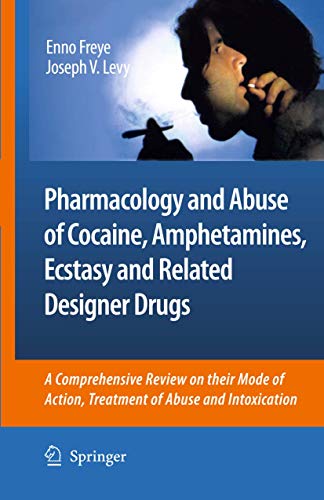 Enno Freye
Joseph V. Levy

Pharmacology and Abuse of Cocaine, Amphetamines, Ecstasy and Related Designer Drugs

A Comprehensive Review on their Mode of Action, Treatment of Abuse and Intoxication

Springer